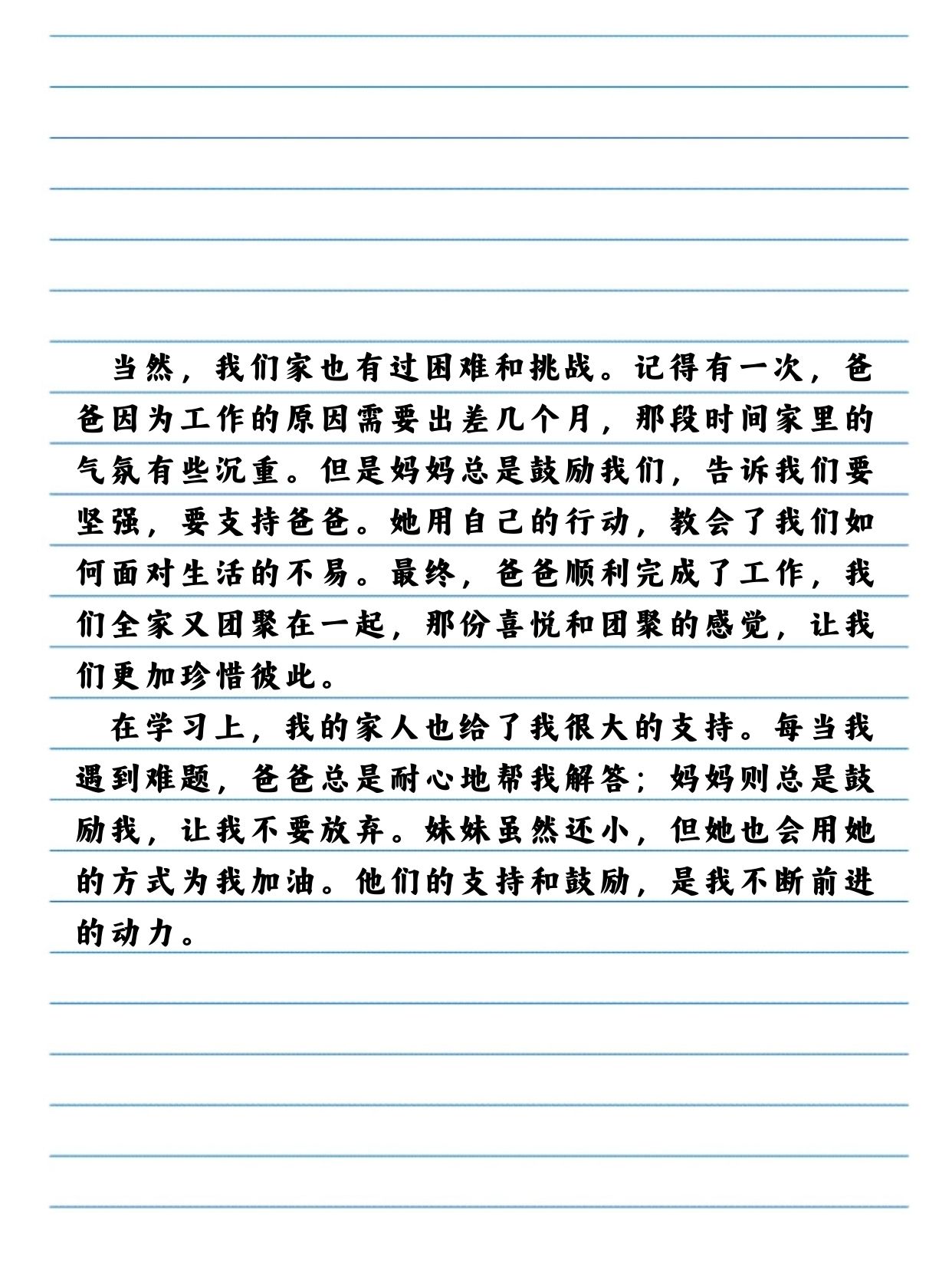 当然，我们家也有过困难和挑战。记得有一次，爸爸因为工作的原因需要出差几个月，那段时间家里的气氛有些沉重。但是妈妈总是鼓励我们，告诉我们要坚强，要支持爸爸。她用自己的行动，教会了我们如何面对生活的不易。最终，爸爸顺利完成了工作，我们全家又团聚在一起，那份喜悦和团聚的感觉，让我们更加珍惜彼此。

在学习上，我的家人也给了我很大的支持。每当我遇到难题，爸爸总是耐心地帮我解答；妈妈则总是鼓励我，让我不要放弃。妹妹虽然还小，但她也会用她的方式为我加油。他们的支持和鼓励，是我不断前进的动力。